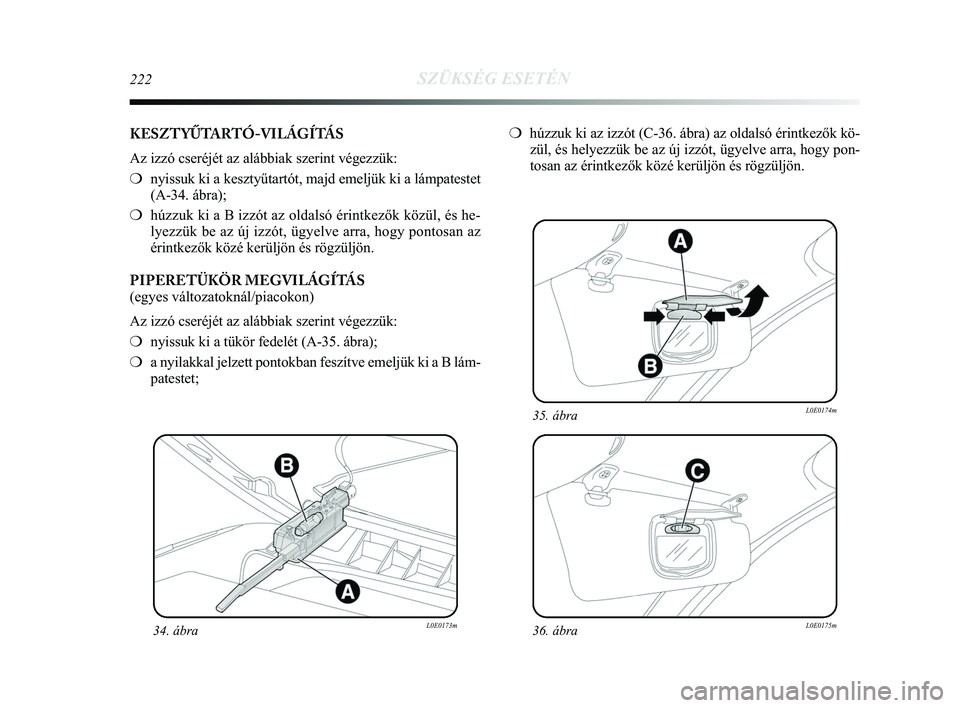 222 SZÜKSÉG ESETÉN

KESZTYŰTARTÓ-VILÁGÍTÁS

Az izzó cseréjét az alábbiak szerint végezzük:

❍ nyissuk ki a kesztyűtartót, majd emeljük ki a lámpatestet (A-34. ábra);

❍ húzzuk ki a B izzót az oldalsó érintkezők közül, és helyezzük be az új izzót, ügyelve arra, hogy pontosan az érintkezők közé kerüljön és rögzüljön.

PIPERETÜKÖR MEGVILÁGÍTÁS
(egyes változatoknál/piacokon)

Az izzó cseréjét az alábbiak szerint végezzük:

❍ nyissuk ki a tükör fedelét (A-35. ábra);

❍ a nyilakkal jelzett pontokban feszítve emeljük ki a B lámpatestet;

B

A

34. ábra L0E0173m

❍ húzzuk ki az izzót (C-36. ábra) az oldalsó érintkezők közül, és helyezzük be az új izzót, ügyelve arra, hogy pontosan az érintkezők közé kerüljön és rögzüljön.

A

B

35. ábra L0E0174m

C

36. ábra L0E0175m

carmanualsonline.info